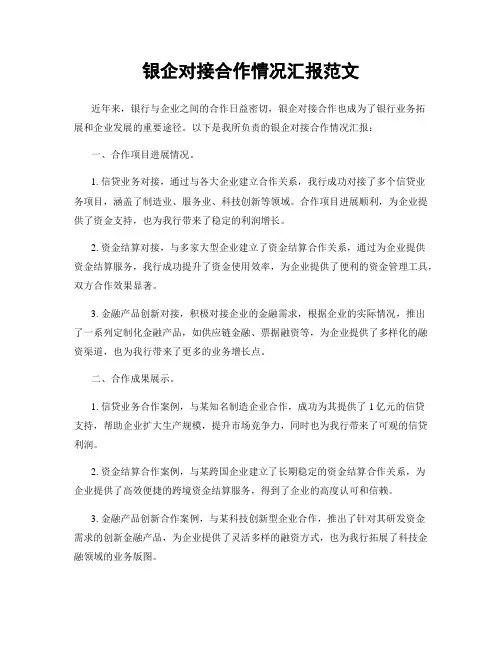 银企对接合作情况汇报范文

近年来，银行与企业之间的合作日益密切，银企对接合作也成为了银行业务拓展和企业发展的重要途径。以下是我所负责的银企对接合作情况汇报：

一、合作项目进展情况。

1. 信贷业务对接，通过与各大企业建立合作关系，我行成功对接了多个信贷业务项目，涵盖了制造业、服务业、科技创新等领域。合作项目进展顺利，为企业提供了资金支持，也为我行带来了稳定的利润增长。

2. 资金结算对接，与多家大型企业建立了资金结算合作关系，通过为企业提供资金结算服务，我行成功提升了资金使用效率，为企业提供了便利的资金管理工具，双方合作效果显著。

3. 金融产品创新对接，积极对接企业的金融需求，根据企业的实际情况，推出了一系列定制化金融产品，如供应链金融、票据融资等，为企业提供了多样化的融资渠道，也为我行带来了更多的业务增长点。

二、合作成果展示。

1. 信贷业务合作案例，与某知名制造企业合作，成功为其提供了 1 亿元的信贷支持，帮助企业扩大生产规模，提升市场竞争力，同时也为我行带来了可观的信贷利润。

2. 资金结算合作案例，与某跨国企业建立了长期稳定的资金结算合作关系，为企业提供了高效便捷的跨境资金结算服务，得到了企业的高度认可和信赖。

3. 金融产品创新合作案例，与某科技创新型企业合作，推出了针对其研发资金需求的创新金融产品，为企业提供了灵活多样的融资方式，也为我行拓展了科技金融领域的业务版图。